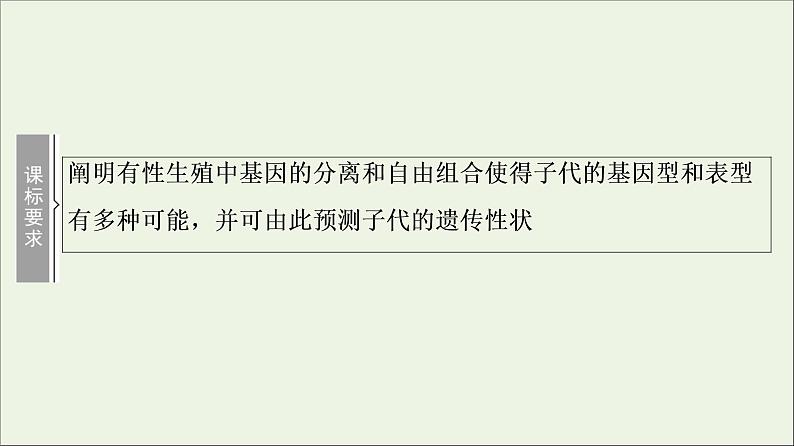 课标要求

阐明有性生殖中基因的分离和自由组合使得子代的基因型和表型有多种可能，并可由此预测子代的遗传性状